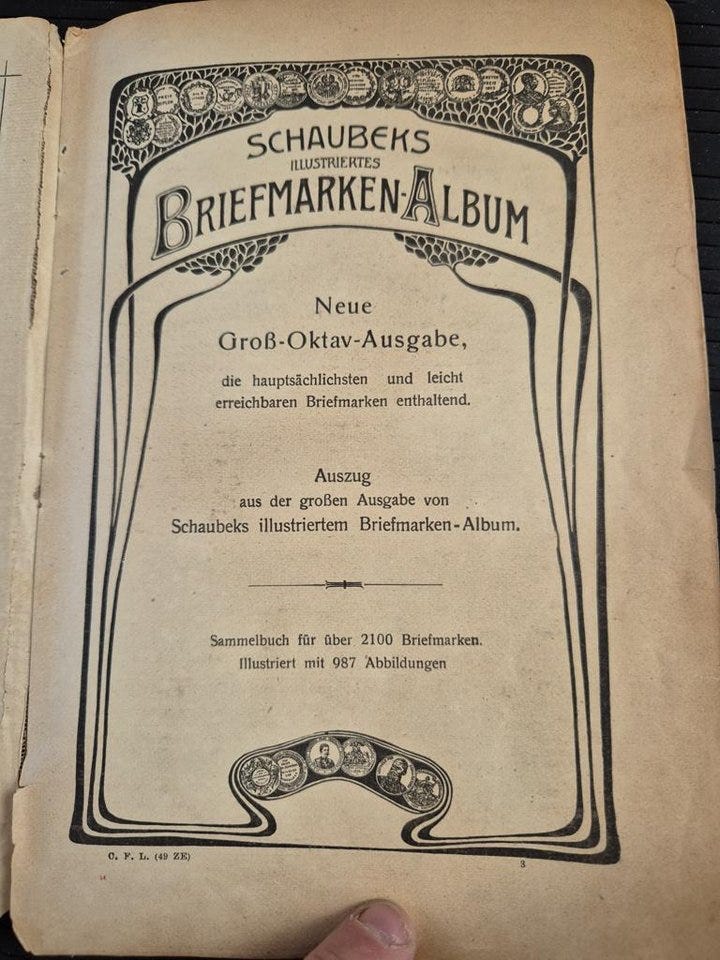 SCHAUBEKS
ILLUSTRIERTES
BRIEFMARKEN-ALBUM

Neue
Groß-Oktav-Ausgabe,
die hauptsächlichsten und leicht erreichbaren Briefmarken enthaltend.

Auszug
aus der großen Ausgabe von
Schaubeks illustriertem Briefmarken-Album.

Sammelbuch für über 2100 Briefmarken.
Illustriert mit 987 Abbildungen

C. F. L. (49 ZE)

3